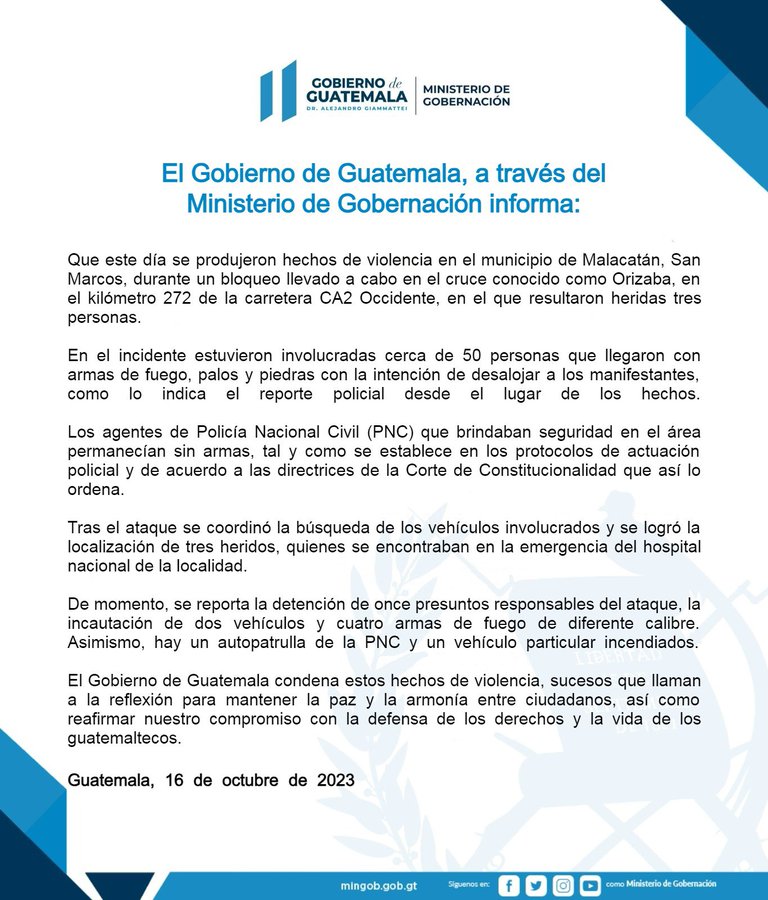 GOBIERNO de GUATEMALA
DR. ALEJANDRO GIAMMATTEI
MINISTERIO DE GOBERNACIÓN

El Gobierno de Guatemala, a través del Ministerio de Gobernación informa:

Que este día se produjeron hechos de violencia en el municipio de Malacatán, San Marcos, durante un bloqueo llevado a cabo en el cruce conocido como Orizaba, en el kilómetro 272 de la carretera CA2 Occidente, en el que resultaron heridas tres personas.

En el incidente estuvieron involucradas cerca de 50 personas que llegaron con armas de fuego, palos y piedras con la intención de desalojar a los manifestantes, como lo indica el reporte policial desde el lugar de los hechos.

Los agentes de Policía Nacional Civil (PNC) que brindaban seguridad en el área permanecían sin armas, tal y como se establece en los protocolos de actuación policial y de acuerdo a las directrices de la Corte de Constitucionalidad que así lo ordena.

Tras el ataque se coordinó la búsqueda de los vehículos involucrados y se logró la localización de tres heridos, quienes se encontraban en la emergencia del hospital nacional de la localidad.

De momento, se reporta la detención de once presuntos responsables del ataque, la incautación de dos vehículos y cuatro armas de fuego de diferente calibre. Asimismo, hay un autopatrulla de la PNC y un vehículo particular incendiados.

El Gobierno de Guatemala condena estos hechos de violencia, sucesos que llaman a la reflexión para mantener la paz y la armonía entre ciudadanos, así como reafirmar nuestro compromiso con la defensa de los derechos y la vida de los guatemaltecos.

Guatemala, 16 de octubre de 2023

mingob.gob.gt
Síguenos en: como Ministerio de Gobernación